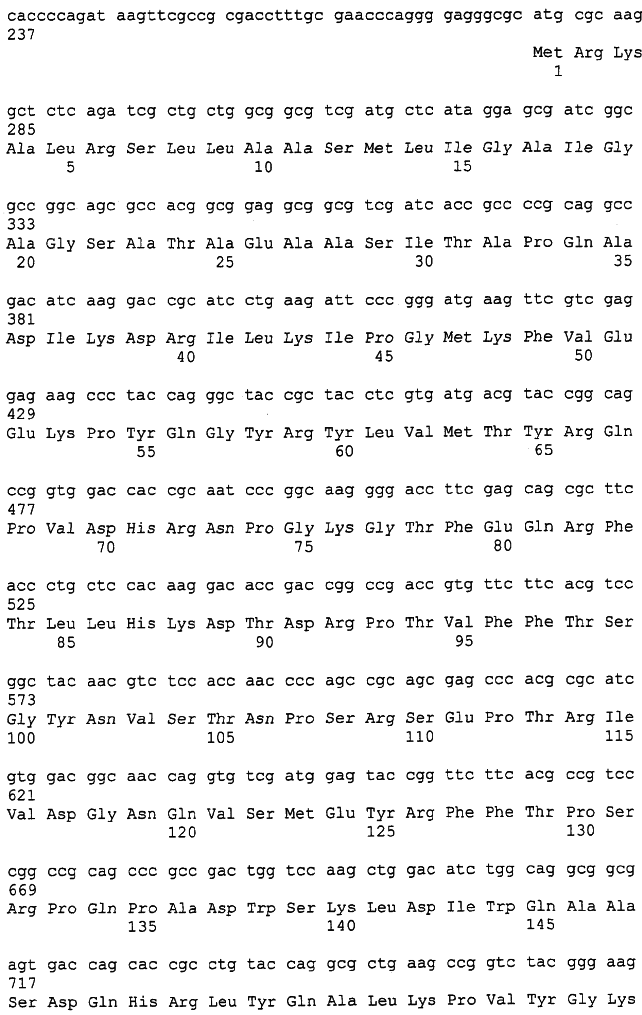 caccccagat aagttcgccg cgacctttgc gaacccaggg gagggcgc atg cgc aag
237
Met Arg Lys
1

gct ctc aga tcg ctg ctg gcg gcg tcg atg ctc ata gga gcg atc ggc
285
Ala Leu Arg Ser Leu Leu Ala Ala Ser Met Leu Ile Gly Ala Ile Gly
5 10 15

gcc ggc agc gcc acg gcg gag gcg gcg tcg atc acc gcc ccg cag gcc
333
Ala Gly Ser Ala Thr Ala Glu Ala Ala Ser Ile Thr Ala Pro Gln Ala
20 25 30 35

gac atc aag gac cgc atc ctg aag att ccc ggg atg aag ttc gtc gag
381
Asp Ile Lys Asp Arg Ile Leu Lys Ile Pro Gly Met Lys Phe Val Glu
40 45 50

gag aag ccc tac cag ggc tac cgc tac ctc gtg atg acg tac cgg cag
429
Glu Lys Pro Tyr Gln Gly Tyr Arg Tyr Leu Val Met Thr Tyr Arg Gln
55 60 65

ccg gtg gac cac cgc aat ccc ggc aag ggg acc ttc gag cag cgc ttc
477
Pro Val Asp His Arg Asn Pro Gly Lys Gly Thr Phe Glu Gln Arg Phe
70 75 80

acc ctg ctc cac aag gac acc gac cgg ccg acc gtg ttc ttc acg tcc
525
Thr Leu Leu His Lys Asp Thr Asp Arg Pro Thr Val Phe Phe Thr Ser
85 90 95

ggc tac aac gtc tcc acc aac ccc agc cgc agc gag ccc acg cgc atc
573
Gly Tyr Asn Val Ser Thr Asn Pro Ser Arg Ser Glu Pro Thr Arg Ile
100 105 110 115

gtg gac ggc aac cag gtg tcg atg gag tac cgg ttc ttc acg ccg tcc
621
Val Asp Gly Asn Gln Val Ser Met Glu Tyr Arg Phe Phe Thr Pro Ser
120 125 130

cgg ccg cag ccc gcc gac tgg tcc aag ctg gac atc tgg cag gcg gcg
669
Arg Pro Gln Pro Ala Asp Trp Ser Lys Leu Asp Ile Trp Gln Ala Ala
135 140 145

agt gac cag cac cgc ctg tac cag gcg ctg aag ccg gtc tac ggg aag
717
Ser Asp Gln His Arg Leu Tyr Gln Ala Leu Lys Pro Val Tyr Gly Lys